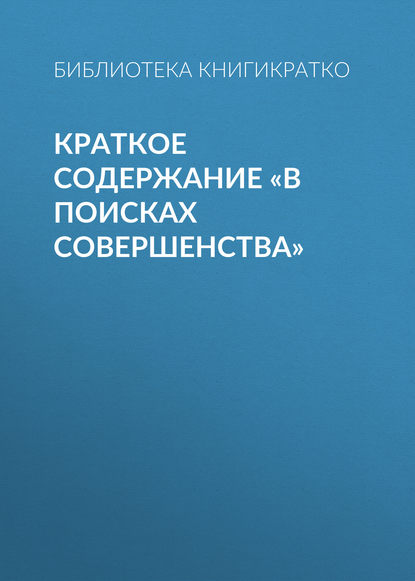 БИБЛИОТЕКА КНИГИКРАТКО

КРАТКОЕ СОДЕРЖАНИЕ «В ПОИСКАХ СОВЕРШЕНСТВА»